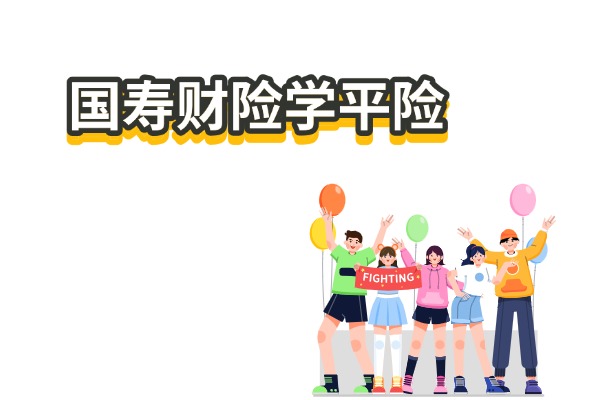 国寿财险学平险

FIGHTING